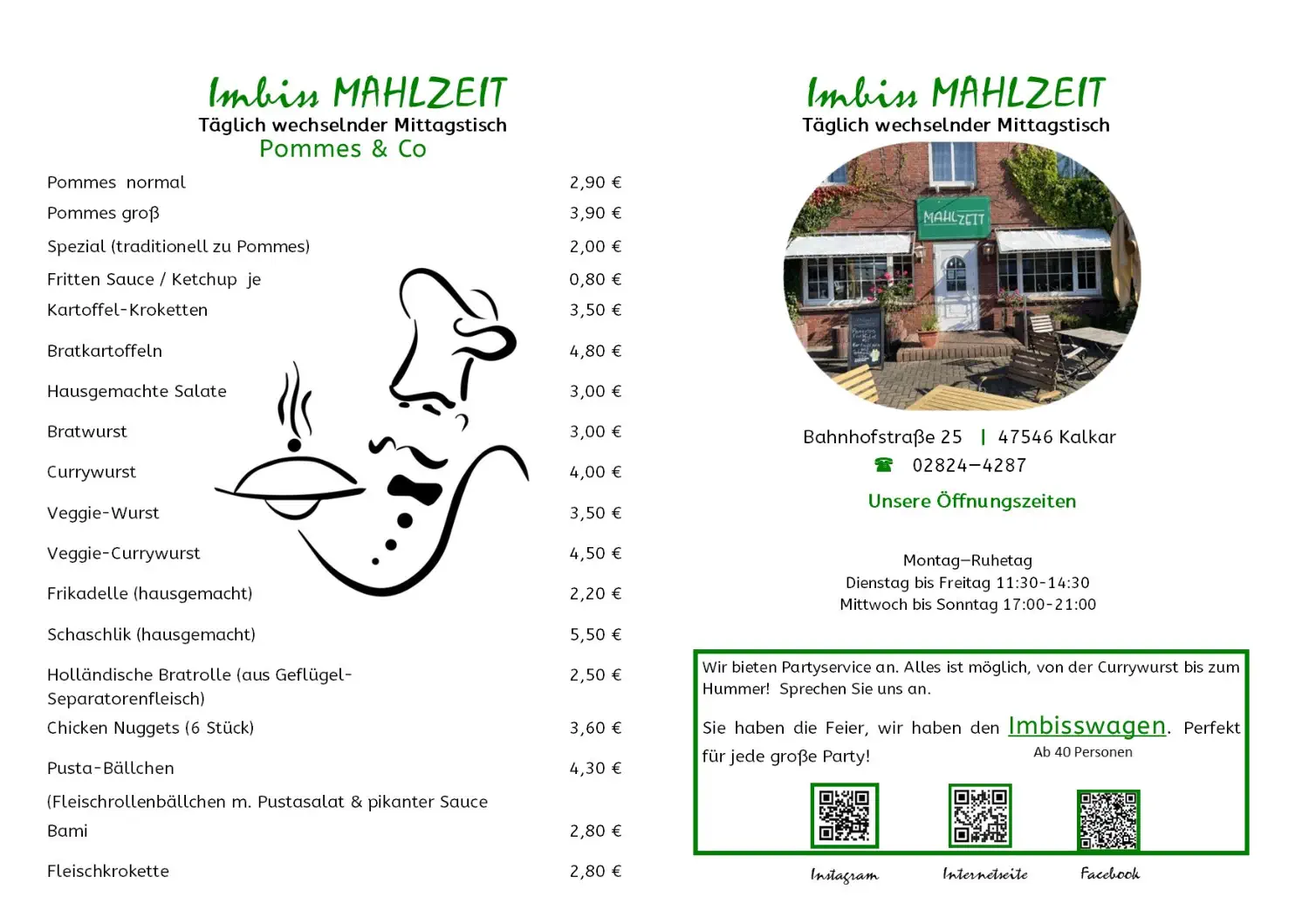 Imbiss MAHLZEIT
Täglich wechselnder Mittagstisch
Pommes & Co

| | |
|---|---|
| Pommes normal | 2,90 € |
| Pommes groß | 3,90 € |
| Spezial (traditionell zu Pommes) | 2,00 € |
| Fritten Sauce / Ketchup je | 0,80 € |
| Kartoffel-Kroketten | 3,50 € |
| Bratkartoffeln | 4,80 € |
| Hausgemachte Salate | 3,00 € |
| Bratwurst | 3,00 € |
| Currywurst | 4,00 € |
| Veggie-Wurst | 3,50 € |
| Veggie-Currywurst | 4,50 € |
| Frikadelle (hausgemacht) | 2,20 € |
| Schaschlik (hausgemacht) | 5,50 € |
| Holländische Bratrolle (aus Geflügel-Separatorenfleisch) | 2,50 € |
| Chicken Nuggets (6 Stück) | 3,60 € |
| Pusta-Bällchen | 4,30 € |
| (Fleischrollenbällchen m. Pustasalat & pikanter Sauce | |
| Bami | 2,80 € |
| Fleischkrokette | 2,80 € |

Imbiss MAHLZEIT
Täglich wechselnder Mittagstisch

MAHLZEIT

Bahnhofstraße 25 | 47546 Kalkar
☎ 02824–4287

Unsere Öffnungszeiten

Montag–Ruhetag
Dienstag bis Freitag 11:30-14:30
Mittwoch bis Sonntag 17:00-21:00

Wir bieten Partyservice an. Alles ist möglich, von der Currywurst bis zum Hummer! Sprechen Sie uns an.

Sie haben die Feier, wir haben den Imbisswagen. Perfekt für jede große Party! Ab 40 Personen

Instagram Internetseite Facebook